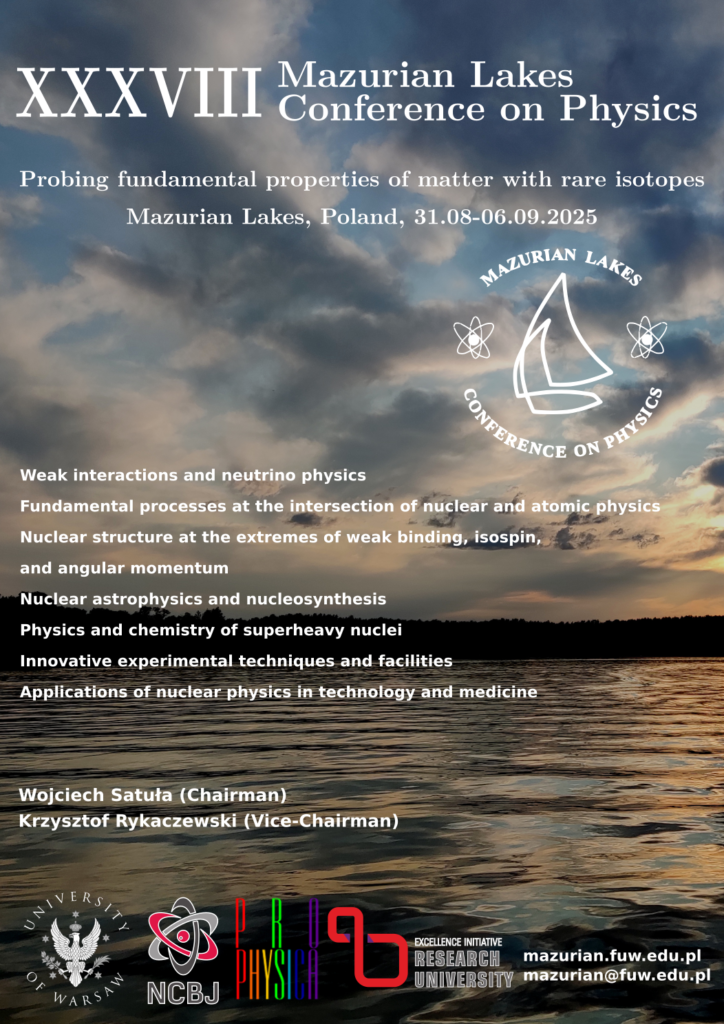 XXXVIII Mazurian Lakes Conference on Physics

Probing fundamental properties of matter with rare isotopes
Mazurian Lakes, Poland, 31.08-06.09.2025

MAZURIAN LAKES CONFERENCE ON PHYSICS

Weak interactions and neutrino physics
Fundamental processes at the intersection of nuclear and atomic physics
Nuclear structure at the extremes of weak binding, isospin, and angular momentum
Nuclear astrophysics and nucleosynthesis
Physics and chemistry of superheavy nuclei
Innovative experimental techniques and facilities
Applications of nuclear physics in technology and medicine

Wojciech Satuła (Chairman)
Krzysztof Rykaczewski (Vice-Chairman)

UNIVERSITY OF WARSAW
NCBJ
PRO PHYSICA
EXCELLENCE INITIATIVE RESEARCH UNIVERSITY
mazurian.fuw.edu.pl
mazurian@fuw.edu.pl